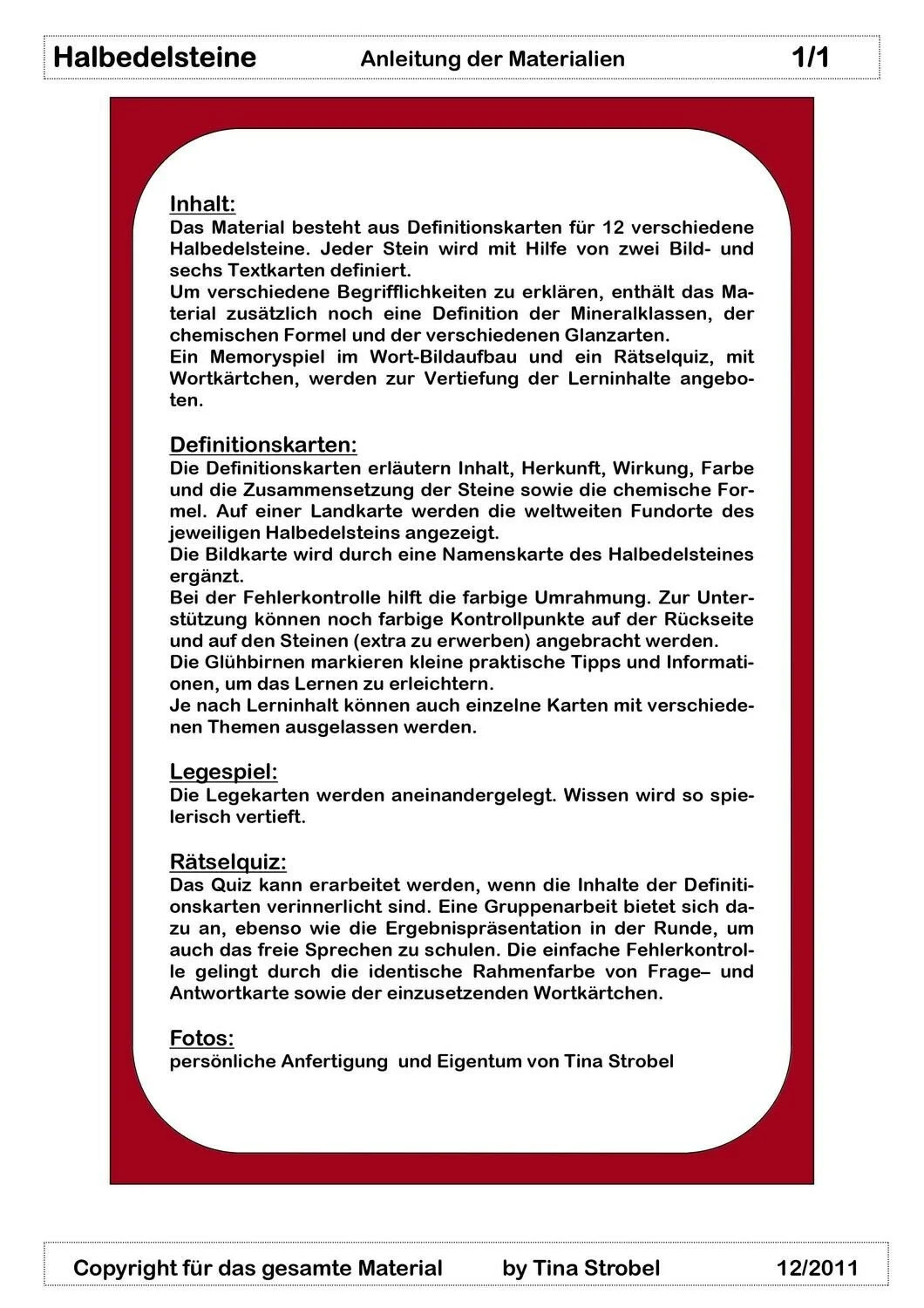 Halbedelsteine Anleitung der Materialien 1/1

Inhalt:
Das Material besteht aus Definitionskarten für 12 verschiedene Halbedelsteine. Jeder Stein wird mit Hilfe von zwei Bild- und sechs Textkarten definiert.
Um verschiedene Begrifflichkeiten zu erklären, enthält das Material zusätzlich noch eine Definition der Mineralklassen, der chemischen Formel und der verschiedenen Glanzarten.
Ein Memoryspiel im Wort-Bildaufbau und ein Rätselquiz, mit Wortkärtchen, werden zur Vertiefung der Lerninhalte angeboten.

Definitionskarten:
Die Definitionskarten erläutern Inhalt, Herkunft, Wirkung, Farbe und die Zusammensetzung der Steine sowie die chemische Formel. Auf einer Landkarte werden die weltweiten Fundorte des jeweiligen Halbedelsteins angezeigt.
Die Bildkarte wird durch eine Namenskarte des Halbedelsteines ergänzt.
Bei der Fehlerkontrolle hilft die farbige Umrahmung. Zur Unterstützung können noch farbige Kontrollpunkte auf der Rückseite und auf den Steinen (extra zu erwerben) angebracht werden.
Die Glühbirnen markieren kleine praktische Tipps und Informationen, um das Lernen zu erleichtern.
Je nach Lerninhalt können auch einzelne Karten mit verschiedenen Themen ausgelassen werden.

Legespiel:
Die Legekarten werden aneinandergelegt. Wissen wird so spielerisch vertieft.

Rätselquiz:
Das Quiz kann erarbeitet werden, wenn die Inhalte der Definitionskarten verinnerlicht sind. Eine Gruppenarbeit bietet sich dazu an, ebenso wie die Ergebnispräsentation in der Runde, um auch das freie Sprechen zu schulen. Die einfache Fehlerkontrolle gelingt durch die identische Rahmenfarbe von Frage– und Antwortkarte sowie der einzusetzenden Wortkärtchen.

Fotos:
persönliche Anfertigung und Eigentum von Tina Strobel

Copyright für das gesamte Material by Tina Strobel 12/2011